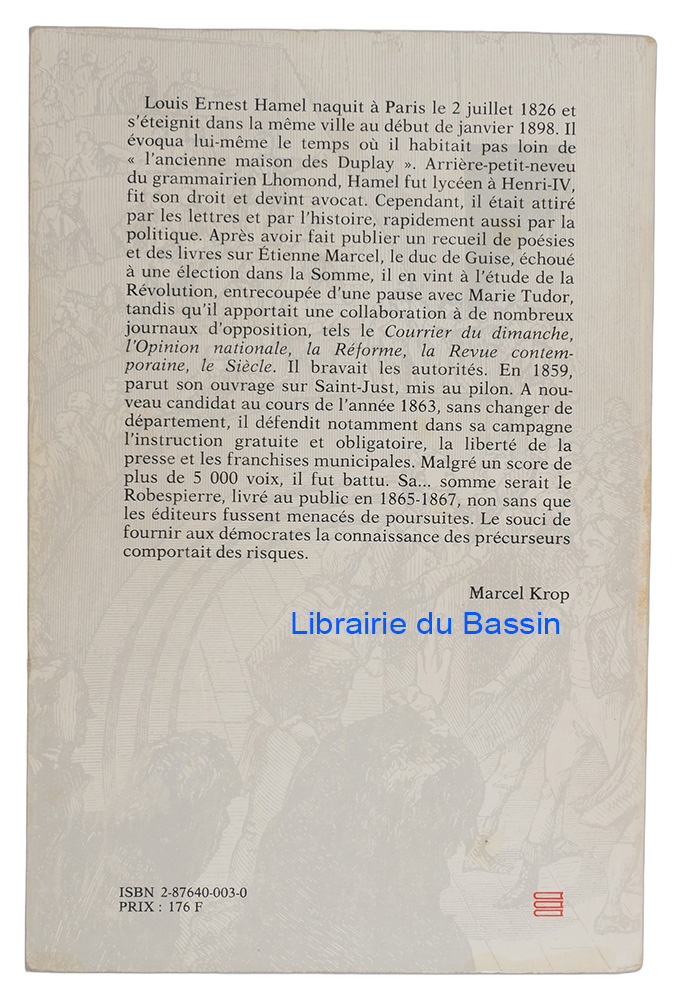 Louis Ernest Hamel naquit à Paris le 2 juillet 1826 et s'éteignit dans la même ville au début de janvier 1898. Il évoqua lui-même le temps où il habitait pas loin de « l'ancienne maison des Duplay ». Arrière-petit-neveu du grammairien Lhomond, Hamel fut lycéen à Henri-IV, fit son droit et devint avocat. Cependant, il était attiré par les lettres et par l'histoire, rapidement aussi par la politique. Après avoir fait publier un recueil de poésies et des livres sur Étienne Marcel, le duc de Guise, échoué à une élection dans la Somme, il en vint à l'étude de la Révolution, entrecoupée d'une pause avec Marie Tudor, tandis qu'il apportait une collaboration à de nombreux journaux d'opposition, tels le Courrier du dimanche, l'Opinion nationale, la Réforme, la Revue contemporaine, le Siècle. Il bravait les autorités. En 1859, parut son ouvrage sur Saint-Just, mis au pilon. A nouveau candidat au cours de l'année 1863, sans changer de département, il défendit notamment dans sa campagne l'instruction gratuite et obligatoire, la liberté de la presse et les franchises municipales. Malgré un score de plus de 5 000 voix, il fut battu. Sa... somme serait le Robespierre, livré au public en 1865-1867, non sans que les éditeurs fussent menacés de poursuites. Le souci de fournir aux démocrates la connaissance des précurseurs comportait des risques.

Marcel Krop

Librairie du Bassin

ISBN 2-87640-003-0
PRIX : 176 F